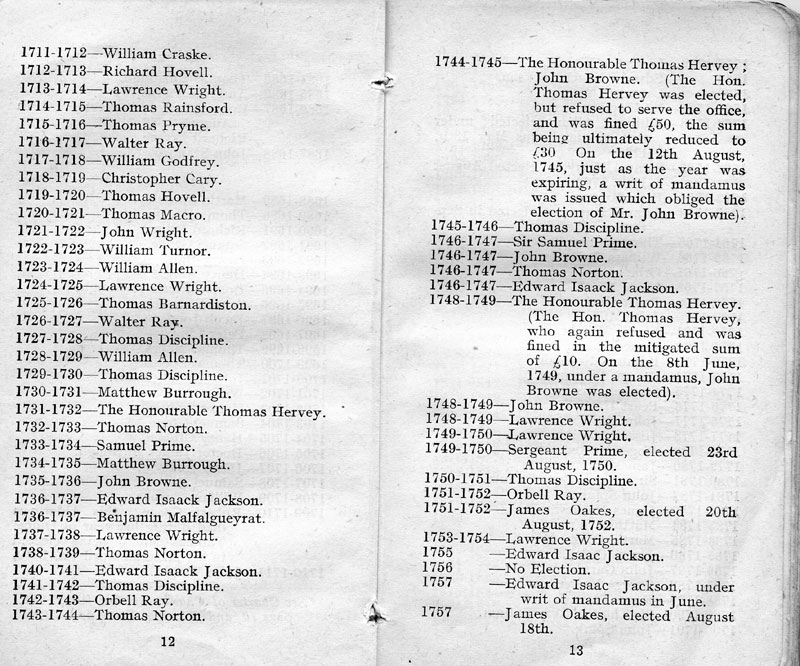 1711-1712—William Craske.
1712-1713—Richard Hovell.
1713-1714—Lawrence Wright.
1714-1715—Thomas Rainsford.
1715-1716—Thomas Pryme.
1716-1717—Walter Ray.
1717-1718—William Godfrey.
1718-1719—Christopher Cary.
1719-1720—Thomas Hovell.
1720-1721—Thomas Macro.
1721-1722—John Wright.
1722-1723—William Turnor.
1723-1724—William Allen.
1724-1725—Lawrence Wright.
1725-1726—Thomas Barnardiston.
1726-1727—Walter Ray.
1727-1728—Thomas Discipline.
1728-1729—William Allen.
1729-1730—Thomas Discipline.
1730-1731—Matthew Burrough.
1731-1732—The Honourable Thomas Hervey.
1732-1733—Thomas Norton.
1733-1734—Samuel Prime.
1734-1735—Matthew Burrough.
1735-1736—John Browne.
1736-1737—Edward Isaack Jackson.
1736-1737—Benjamin Malfalgueyrat.
1737-1738—Lawrence Wright.
1738-1739—Thomas Norton.
1740-1741—Edward Isaack Jackson.
1741-1742—Thomas Discipline.
1742-1743—Orbell Ray.
1743-1744—Thomas Norton.

12

1744-1745—The Honourable Thomas Hervey; John Browne. (The Hon. Thomas Hervey was elected, but refused to serve the office, and was fined £50, the sum being ultimately reduced to £30 On the 12th August, 1745, just as the year was expiring, a writ of mandamus was issued which obliged the election of Mr. John Browne).
1745-1746—Thomas Discipline.
1746-1747—Sir Samuel Prime.
1746-1747—John Browne.
1746-1747—Thomas Norton.
1746-1747—Edward Isaack Jackson.
1748-1749—The Honourable Thomas Hervey. (The Hon. Thomas Hervey, who again refused and was fined in the mitigated sum of £10. On the 8th June, 1749, under a mandamus, John Browne was elected).
1748-1749—John Browne.
1748-1749—Lawrence Wright.
1749-1750—Lawrence Wright.
1749-1750—Sergeant Prime, elected 23rd August, 1750.
1750-1751—Thomas Discipline.
1751-1752—Orbell Ray.
1751-1752—James Oakes, elected 20th August, 1752.
1753-1754—Lawrence Wright.
1755 —Edward Isaac Jackson.
1756 —No Election.
1757 —Edward Isaac Jackson, under writ of mandamus in June.
1757 —James Oakes, elected August 18th.

13